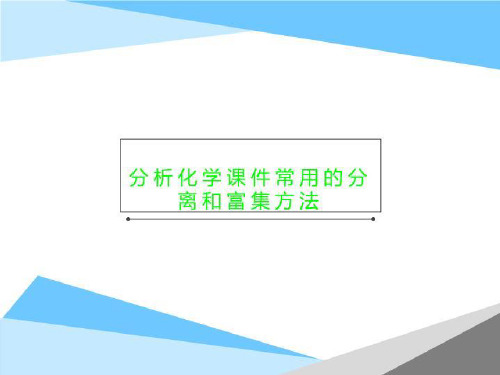 分析化学课件常用的分离和富集方法